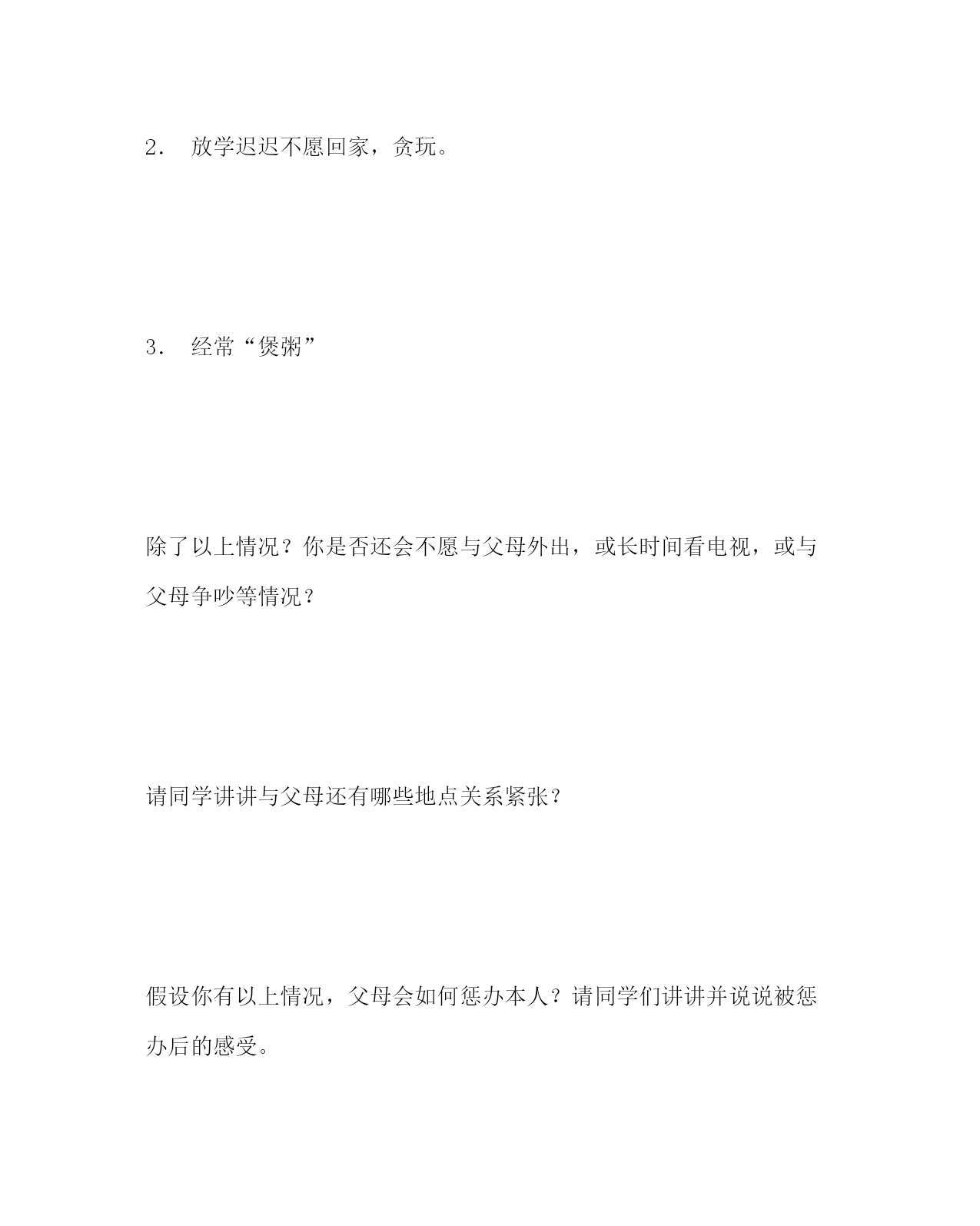 2． 放学迟迟不愿回家，贪玩。

3． 经常“煲粥”

除了以上情况？你是否还会不愿与父母外出，或长时间看电视，或与父母争吵等情况？

请同学讲讲与父母还有哪些地点关系紧张？

假设你有以上情况，父母会如何惩办本人？请同学们讲讲并说说被惩办后的感受。